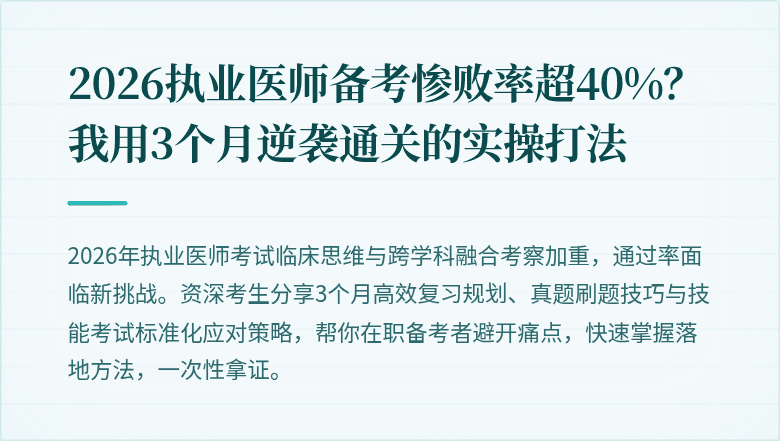 2026执业医师备考惨败率超40%？我用3个月逆袭通关的实操打法

2026年执业医师考试临床思维与跨学科融合考察加重，通过率面临新挑战。资深考生分享3个月高效复习规划、真题刷题技巧与技能考试标准化应对策略，帮你在职备考者避开痛点，快速掌握落地方法，一次性拿证。